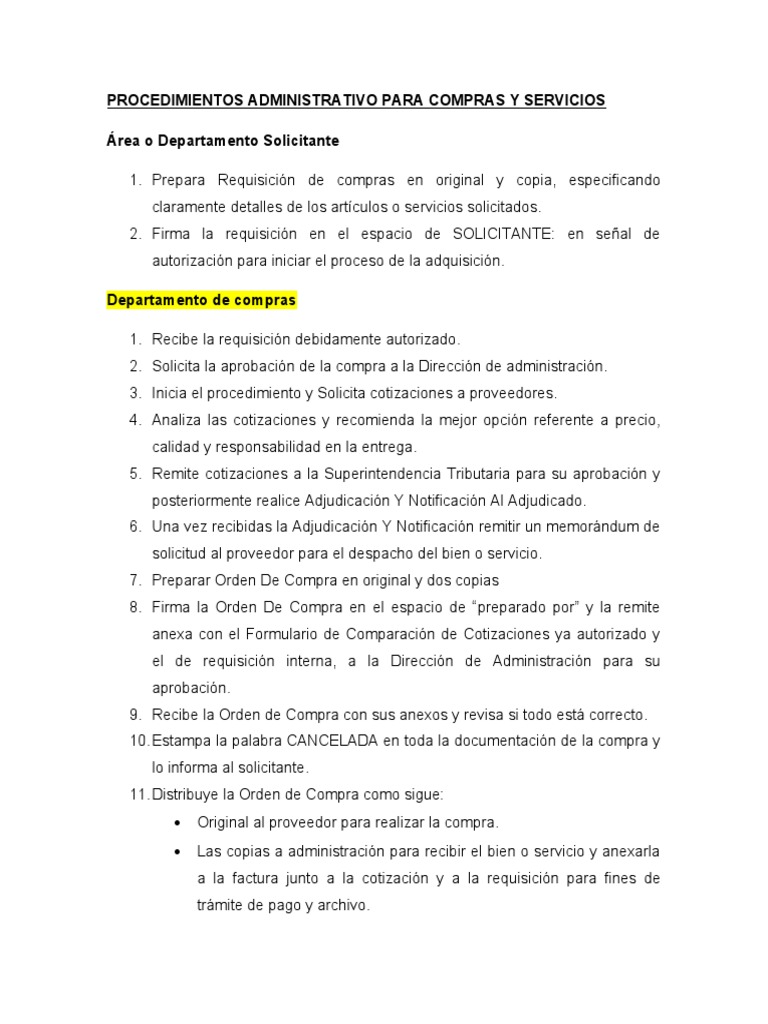 PROCEDIMIENTOS ADMINISTRATIVO PARA COMPRAS Y SERVICIOS

Área o Departamento Solicitante

1. Prepara Requisición de compras en original y copia, especificando claramente detalles de los artículos o servicios solicitados.
2. Firma la requisición en el espacio de SOLICITANTE: en señal de autorización para iniciar el proceso de la adquisición.

Departamento de compras

1. Recibe la requisición debidamente autorizado.
2. Solicita la aprobación de la compra a la Dirección de administración.
3. Inicia el procedimiento y Solicita cotizaciones a proveedores.
4. Analiza las cotizaciones y recomienda la mejor opción referente a precio, calidad y responsabilidad en la entrega.
5. Remite cotizaciones a la Superintendencia Tributaria para su aprobación y posteriormente realice Adjudicación Y Notificación Al Adjudicado.
6. Una vez recibidas la Adjudicación Y Notificación remitir un memorándum de solicitud al proveedor para el despacho del bien o servicio.
7. Preparar Orden De Compra en original y dos copias
8. Firma la Orden De Compra en el espacio de “preparado por” y la remite anexa con el Formulario de Comparación de Cotizaciones ya autorizado y el de requisición interna, a la Dirección de Administración para su aprobación.
9. Recibe la Orden de Compra con sus anexos y revisa si todo está correcto.
10. Estampa la palabra CANCELADA en toda la documentación de la compra y lo informa al solicitante.
11. Distribuye la Orden de Compra como sigue:
• Original al proveedor para realizar la compra.
• Las copias a administración para recibir el bien o servicio y anexarla a la factura junto a la cotización y a la requisición para fines de trámite de pago y archivo.